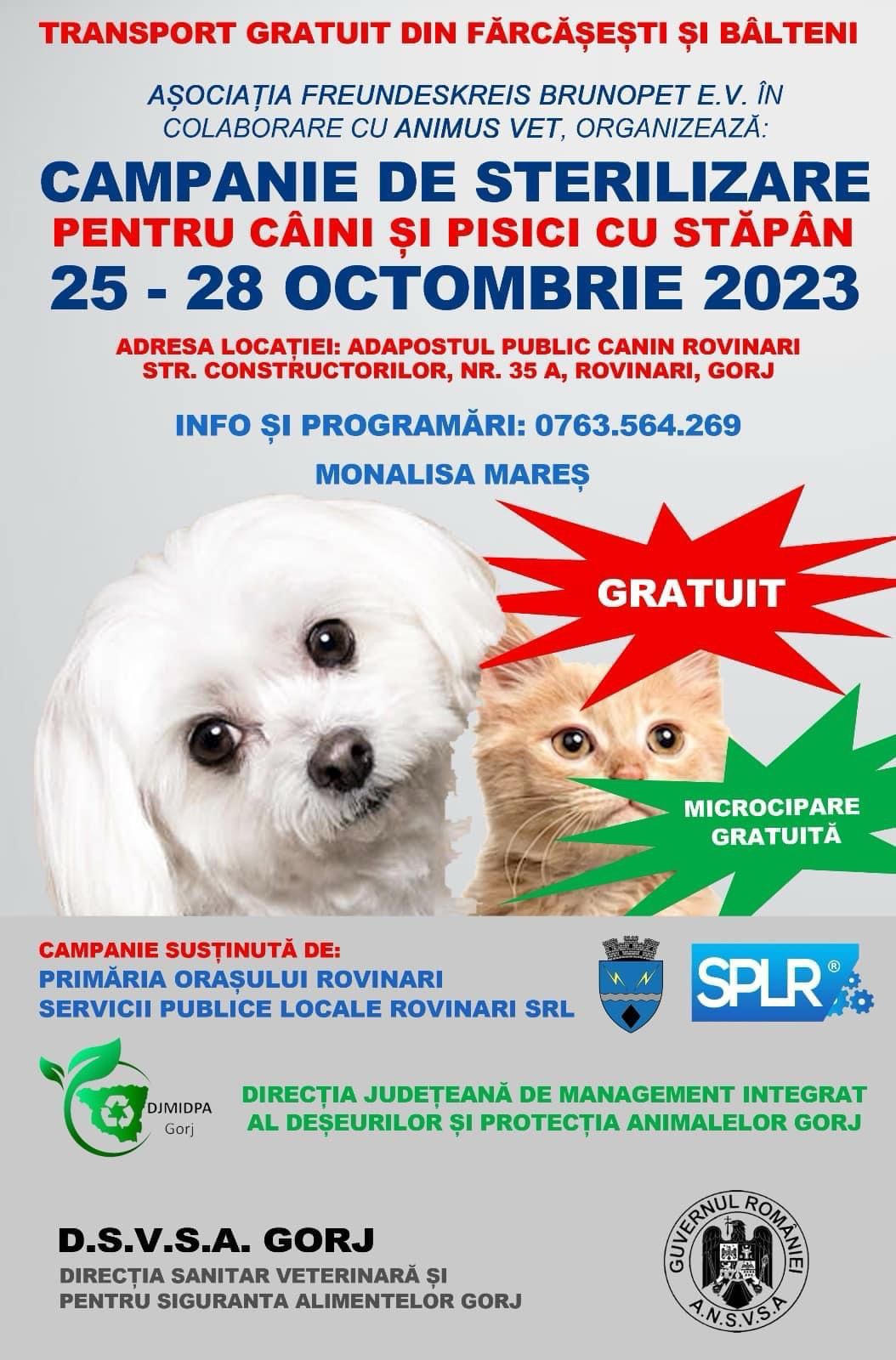 TRANSPORT GRATUIT DIN FĂRCĂȘEȘTI ȘI BÂLTENI

AȘOCIAȚIA FREUNDESKREIS BRUNOPET E.V. ÎN COLABORARE CU ANIMUS VET, ORGANIZEAZĂ:

CAMPANIE DE STERILIZARE
PENTRU CÂINI ȘI PISICI CU STĂPÂN
25 - 28 OCTOMBRIE 2023

ADRESA LOCAȚIEI: ADAPOSTUL PUBLIC CANIN ROVINARI
STR. CONSTRUCTORILOR, NR. 35 A, ROVINARI, GORJ

INFO ȘI PROGRAMĂRI: 0763.564.269

MONALISA MAREȘ

GRATUIT

MICROCIPARE GRATUITĂ

CAMPANIE SUSȚINUTĂ DE:
PRIMĂRIA ORAȘULUI ROVINARI
SERVICII PUBLICE LOCALE ROVINARI SRL

SPLR®

DJMIDPA
Gorj

DIRECȚIA JUDEȚEANĂ DE MANAGEMENT INTEGRAT AL DEȘEURILOR ȘI PROTECȚIA ANIMALELOR GORJ

D.S.V.S.A. GORJ
DIRECȚIA SANITAR VETERINARĂ ȘI PENTRU SIGURANTA ALIMENTELOR GORJ

GUVERNUL ROMÂNIEI
A.N.S.V.S.A